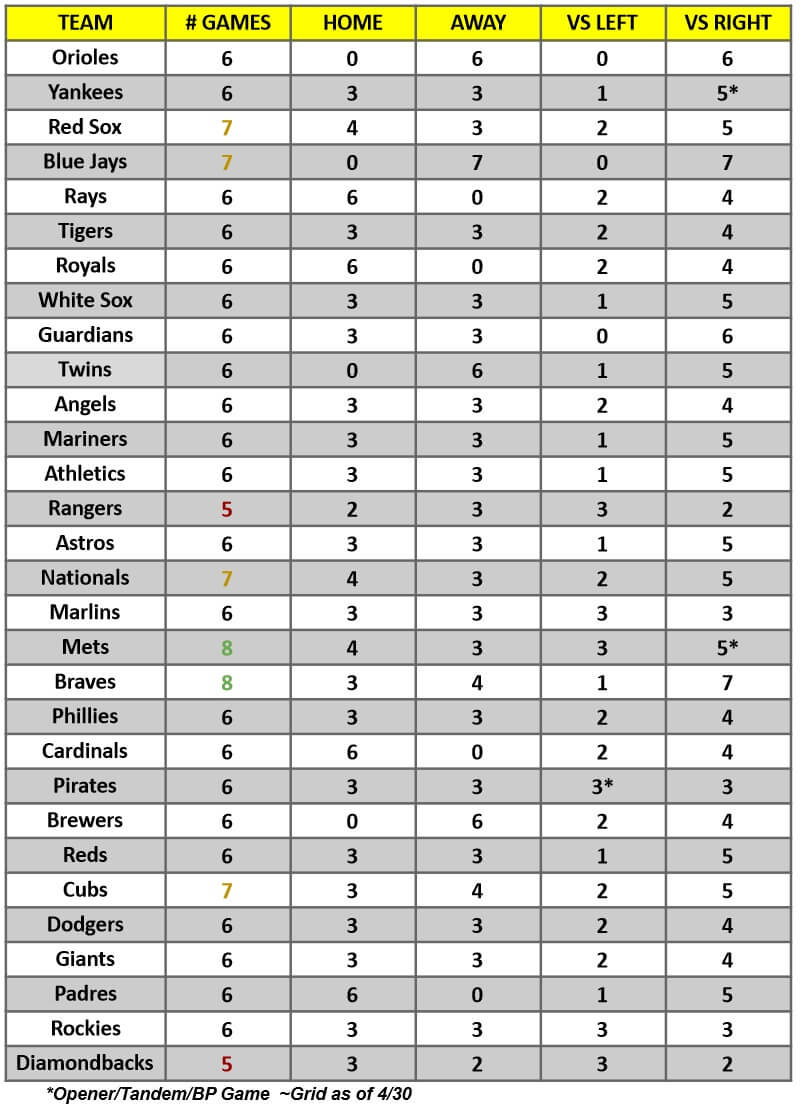 | TEAM | # GAMES | HOME | AWAY | VS LEFT | VS RIGHT |
|---|---|---|---|---|---|
| Orioles | 6 | 0 | 6 | 0 | 6 |
| Yankees | 6 | 3 | 3 | 1 | 5* |
| Red Sox | 7 | 4 | 3 | 2 | 5 |
| Blue Jays | 7 | 0 | 7 | 0 | 7 |
| Rays | 6 | 6 | 0 | 2 | 4 |
| Tigers | 6 | 3 | 3 | 2 | 4 |
| Royals | 6 | 6 | 0 | 2 | 4 |
| White Sox | 6 | 3 | 3 | 1 | 5 |
| Guardians | 6 | 3 | 3 | 0 | 6 |
| Twins | 6 | 0 | 6 | 1 | 5 |
| Angels | 6 | 3 | 3 | 2 | 4 |
| Mariners | 6 | 3 | 3 | 1 | 5 |
| Athletics | 6 | 3 | 3 | 1 | 5 |
| Rangers | 5 | 2 | 3 | 3 | 2 |
| Astros | 6 | 3 | 3 | 1 | 5 |
| Nationals | 7 | 4 | 3 | 2 | 5 |
| Marlins | 6 | 3 | 3 | 3 | 3 |
| Mets | 8 | 4 | 3 | 3 | 5* |
| Braves | 8 | 3 | 4 | 1 | 7 |
| Phillies | 6 | 3 | 3 | 2 | 4 |
| Cardinals | 6 | 6 | 0 | 2 | 4 |
| Pirates | 6 | 3 | 3 | 3* | 3 |
| Brewers | 6 | 0 | 6 | 2 | 4 |
| Reds | 6 | 3 | 3 | 1 | 5 |
| Cubs | 7 | 3 | 4 | 2 | 5 |
| Dodgers | 6 | 3 | 3 | 2 | 4 |
| Giants | 6 | 3 | 3 | 2 | 4 |
| Padres | 6 | 6 | 0 | 1 | 5 |
| Rockies | 6 | 3 | 3 | 3 | 3 |
| Diamondbacks | 5 | 3 | 2 | 3 | 2 |

*Opener/Tandem/BP Game ~Grid as of 4/30